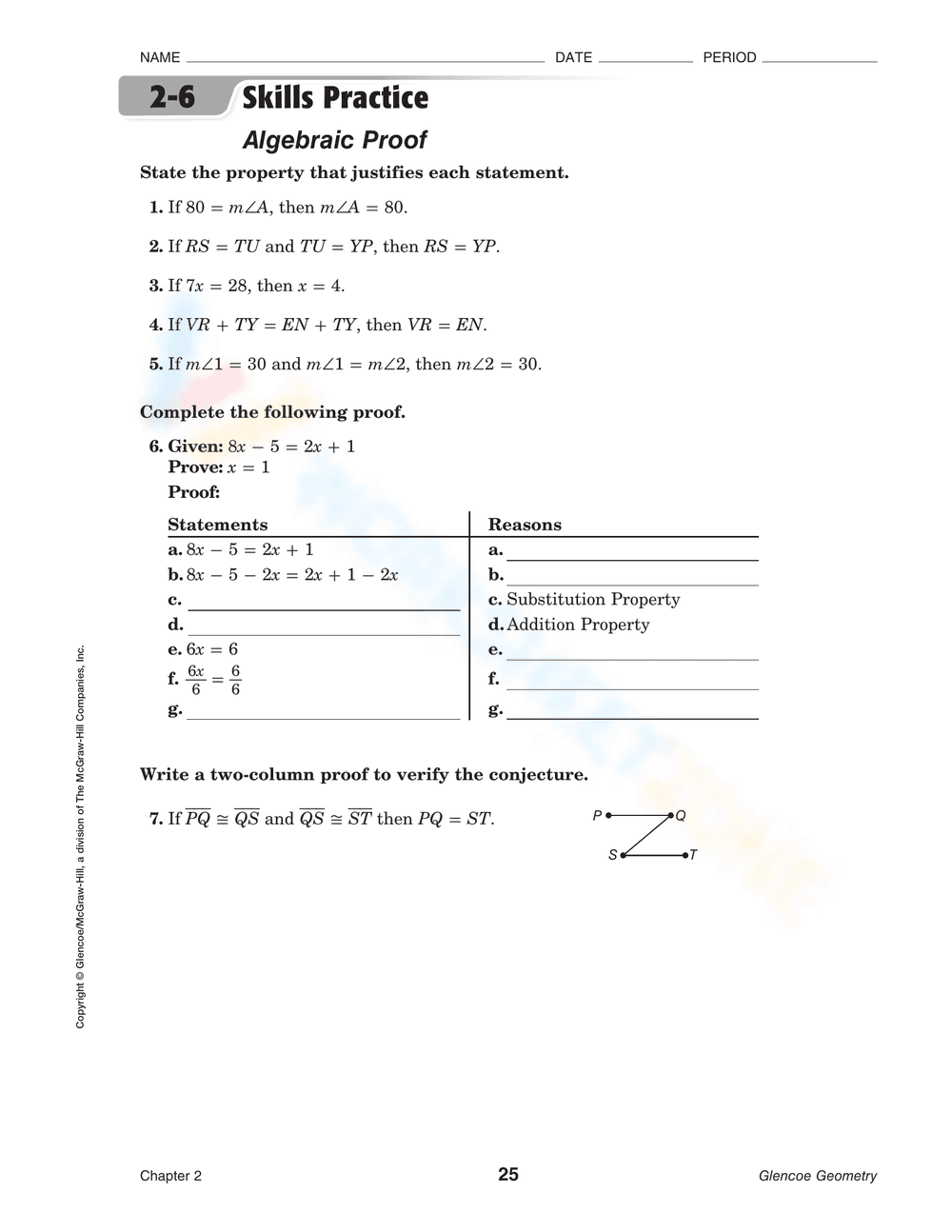 NAME ____ DATE ____ PERIOD ____

2-6 Skills Practice

Algebraic Proof

State the property that justifies each statement.

1. If $80 = m\angle A$, then $m\angle A = 80$.

2. If $RS = TU$ and $TU = YP$, then $RS = YP$.

3. If $7x = 28$, then $x = 4$.

4. If $VR + TY = EN + TY$, then $VR = EN$.

5. If $m\angle 1 = 30$ and $m\angle 1 = m\angle 2$, then $m\angle 2 = 30$.

Complete the following proof.

6. Given: $8x - 5 = 2x + 1$
Prove: $x = 1$
Proof:

| Statements | Reasons |
|---|---|
| a. $8x - 5 = 2x + 1$ | a. ____ |
| b. $8x - 5 - 2x = 2x + 1 - 2x$ | b. ____ |
| c. ____ | c. Substitution Property |
| d. ____ | d. Addition Property |
| e. $6x = 6$ | e. ____ |
| f. $\frac{6x}{6} = \frac{6}{6}$ | f. ____ |
| g. ____ | g. ____ |

Write a two-column proof to verify the conjecture.

7. If $\overline{PQ} \cong \overline{QS}$ and $\overline{QS} \cong \overline{ST}$ then $PQ = ST$.

P Q S T

Copyright © Glencoe/McGraw-Hill, a division of The McGraw-Hill Companies, Inc.

Chapter 2 25 Glencoe Geometry